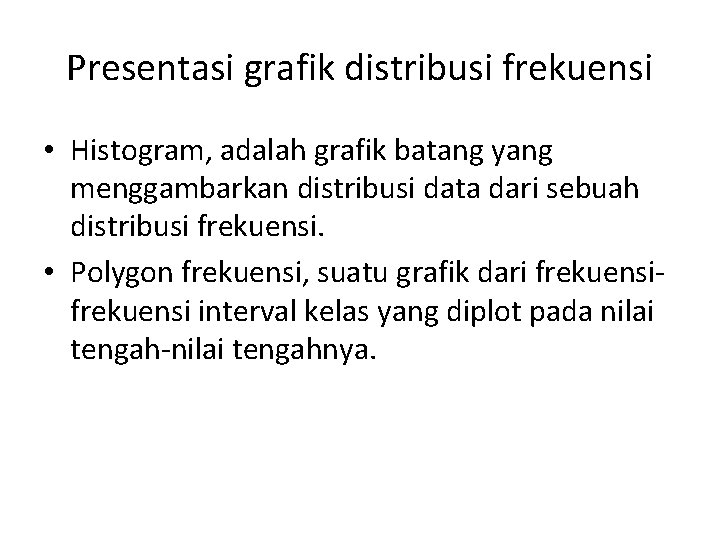 Presentasi grafik distribusi frekuensi

• Histogram, adalah grafik batang yang menggambarkan distribusi data dari sebuah distribusi frekuensi.
• Polygon frekuensi, suatu grafik dari frekuensi-frekuensi interval kelas yang diplot pada nilai tengah-nilai tengahnya.